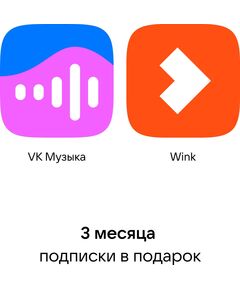 VK Музыка

Wink

3 месяца
подписки в подарок